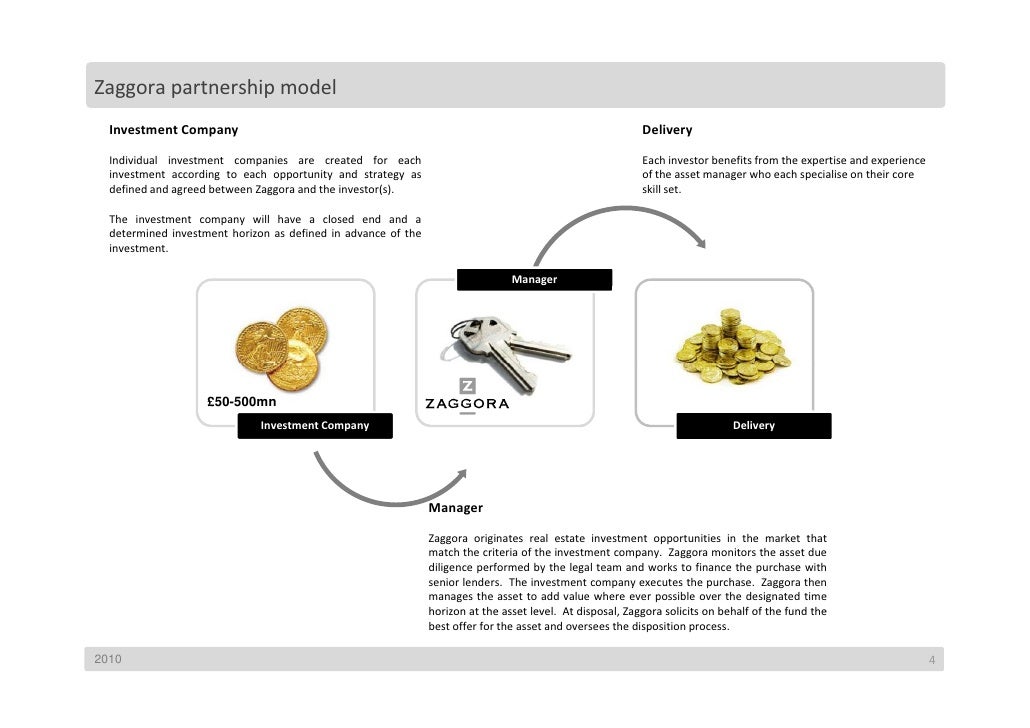 Zaggora partnership model

Investment Company

Individual investment companies are created for each investment according to each opportunity and strategy as defined and agreed between Zaggora and the investor(s).

The investment company will have a closed end and a determined investment horizon as defined in advance of the investment.

Delivery

Each investor benefits from the expertise and experience of the asset manager who each specialise on their core skill set.

Manager

£50-500mn

Investment Company

Z
ZAGGORA

Delivery

Manager

Zaggora originates real estate investment opportunities in the market that match the criteria of the investment company. Zaggora monitors the asset due diligence performed by the legal team and works to finance the purchase with senior lenders. The investment company executes the purchase. Zaggora then manages the asset to add value where ever possible over the designated time horizon at the asset level. At disposal, Zaggora solicits on behalf of the fund the best offer for the asset and oversees the disposition process.

2010

4